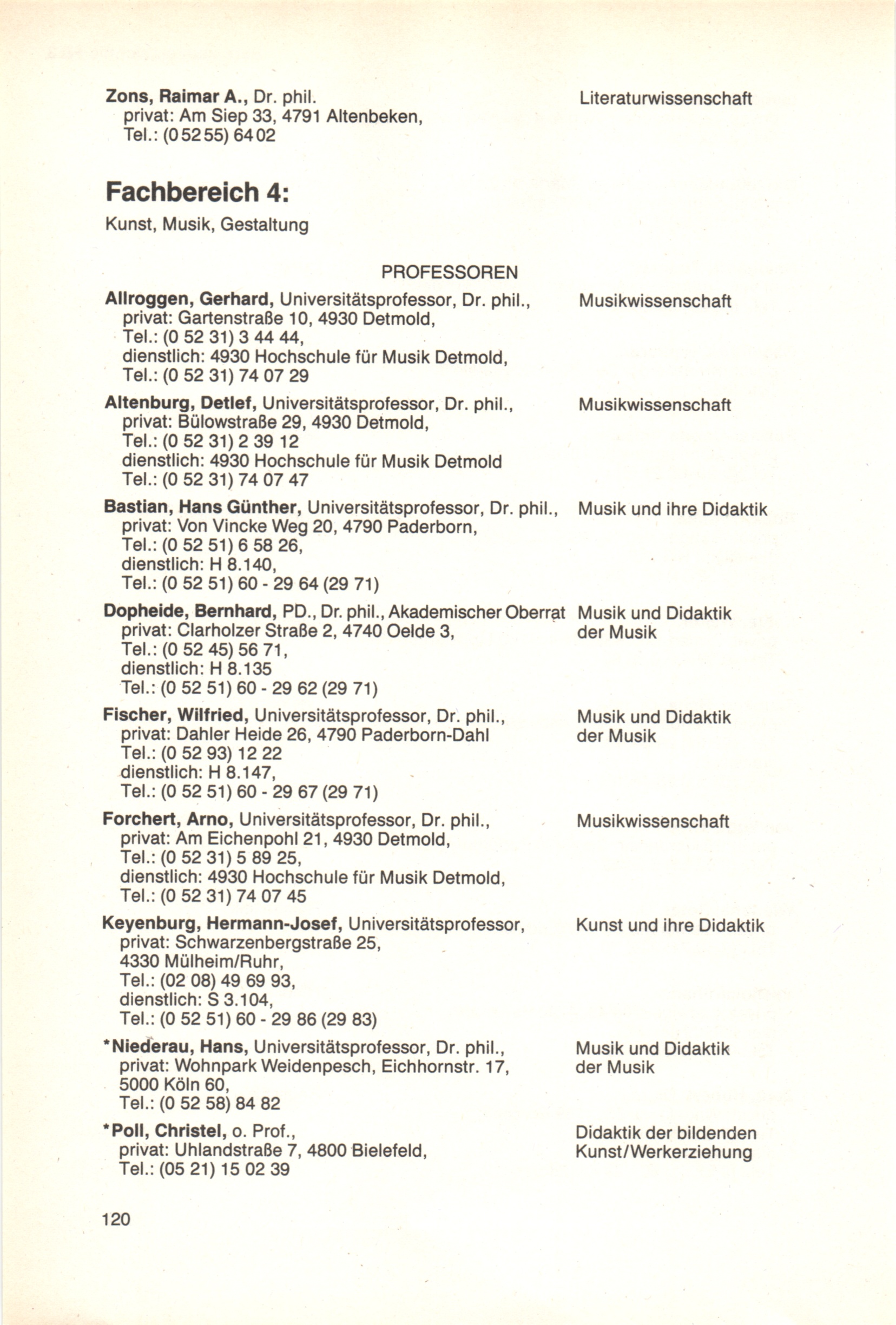 Zons, Raimar A., Dr. phil.
privat: Am Siep 33, 4791 Altenbeken,
Tel.: (0 52 55) 64 02

Literaturwissenschaft

Fachbereich 4:

Kunst, Musik, Gestaltung

PROFESSOREN

Allroggen, Gerhard, Universitätsprofessor, Dr. phil.,
privat: Gartenstraße 10, 4930 Detmold,
Tel.: (0 52 31) 3 44 44,
dienstlich: 4930 Hochschule für Musik Detmold,
Tel.: (0 52 31) 74 07 29

Musikwissenschaft

Altenburg, Detlef, Universitätsprofessor, Dr. phil.,
privat: Bülowstraße 29, 4930 Detmold,
Tel.: (0 52 31) 2 39 12
dienstlich: 4930 Hochschule für Musik Detmold
Tel.: (0 52 31) 74 07 47

Musikwissenschaft

Bastian, Hans Günther, Universitätsprofessor, Dr. phil.,
privat: Von Vincke Weg 20, 4790 Paderborn,
Tel.: (0 52 51) 6 58 26,
dienstlich: H 8.140,
Tel.: (0 52 51) 60 - 29 64 (29 71)

Musik und ihre Didaktik

Dopheide, Bernhard, PD., Dr. phil., Akademischer Oberrat
privat: Clarholzer Straße 2, 4740 Oelde 3,
Tel.: (0 52 45) 56 71,
dienstlich: H 8.135
Tel.: (0 52 51) 60 - 29 62 (29 71)

Musik und Didaktik der Musik

Fischer, Wilfried, Universitätsprofessor, Dr. phil.,
privat: Dahler Heide 26, 4790 Paderborn-Dahl
Tel.: (0 52 93) 12 22
dienstlich: H 8.147,
Tel.: (0 52 51) 60 - 29 67 (29 71)

Musik und Didaktik der Musik

Forchert, Arno, Universitätsprofessor, Dr. phil.,
privat: Am Eichenpohl 21, 4930 Detmold,
Tel.: (0 52 31) 5 89 25,
dienstlich: 4930 Hochschule für Musik Detmold,
Tel.: (0 52 31) 74 07 45

Musikwissenschaft

Keyenburg, Hermann-Josef, Universitätsprofessor,
privat: Schwarzenbergstraße 25,
4330 Mülheim/Ruhr,
Tel.: (02 08) 49 69 93,
dienstlich: S 3.104,
Tel.: (0 52 51) 60 - 29 86 (29 83)

Kunst und ihre Didaktik

*Niederau, Hans, Universitätsprofessor, Dr. phil.,
privat: Wohnpark Weidenpesch, Eichhornstr. 17,
5000 Köln 60,
Tel.: (0 52 58) 84 82

Musik und Didaktik der Musik

*Poll, Christel, o. Prof.,
privat: Uhlandstraße 7, 4800 Bielefeld,
Tel.: (05 21) 15 02 39

Didaktik der bildenden Kunst/Werkerziehung

120